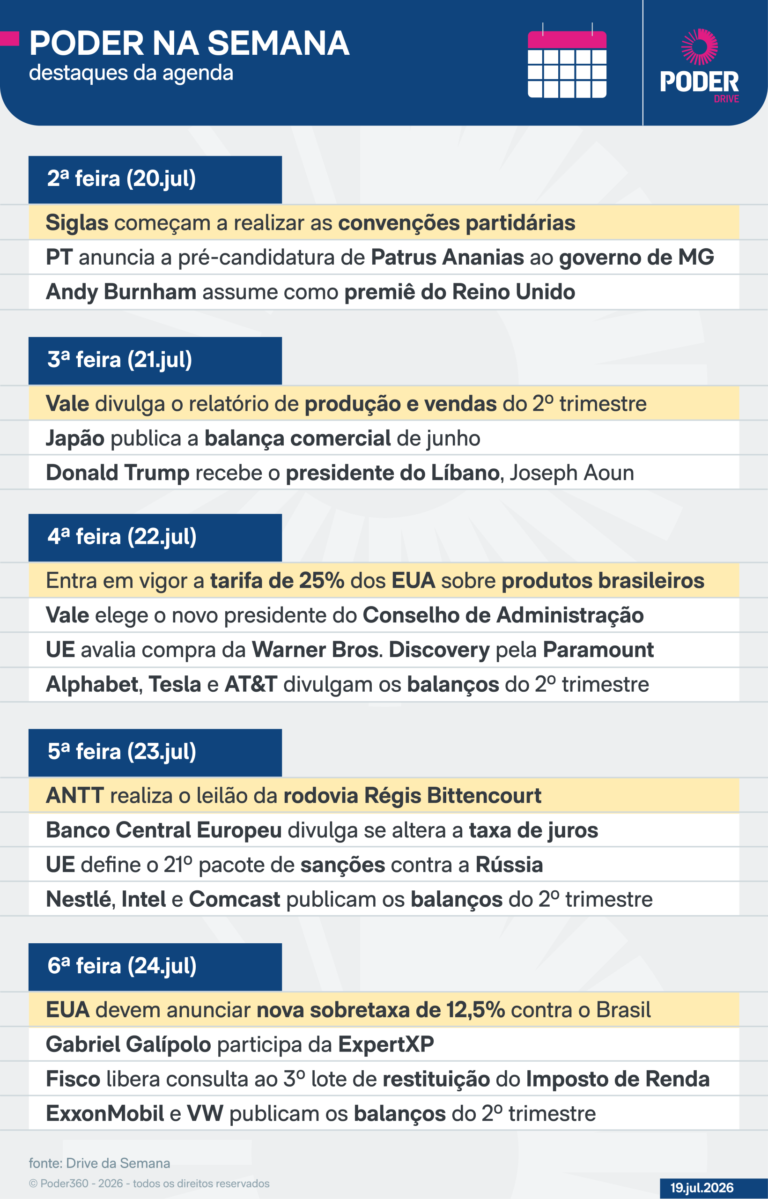 PODER NA SEMANA
destaques da agenda

PODER
DRIVE

2ª feira (20.jul)

Siglas começam a realizar as convenções partidárias
PT anuncia a pré-candidatura de Patrus Ananias ao governo de MG
Andy Burnham assume como premiê do Reino Unido

3ª feira (21.jul)

Vale divulga o relatório de produção e vendas do 2º trimestre
Japão publica a balança comercial de junho
Donald Trump recebe o presidente do Líbano, Joseph Aoun

4ª feira (22.jul)

Entra em vigor a tarifa de 25% dos EUA sobre produtos brasileiros
Vale elege o novo presidente do Conselho de Administração
UE avalia compra da Warner Bros. Discovery pela Paramount
Alphabet, Tesla e AT&T divulgam os balanços do 2º trimestre

5ª feira (23.jul)

ANTT realiza o leilão da rodovia Régis Bittencourt
Banco Central Europeu divulga se altera a taxa de juros
UE define o 21º pacote de sanções contra a Rússia
Nestlé, Intel e Comcast publicam os balanços do 2º trimestre

6ª feira (24.jul)

EUA devem anunciar nova sobretaxa de 12,5% contra o Brasil
Gabriel Galípolo participa da ExpertXP
Fisco libera consulta ao 3º lote de restituição do Imposto de Renda
ExxonMobil e VW publicam os balanços do 2º trimestre

fonte: Drive da Semana
© Poder360 - 2026 - todos os direitos reservados
19.jul.2026